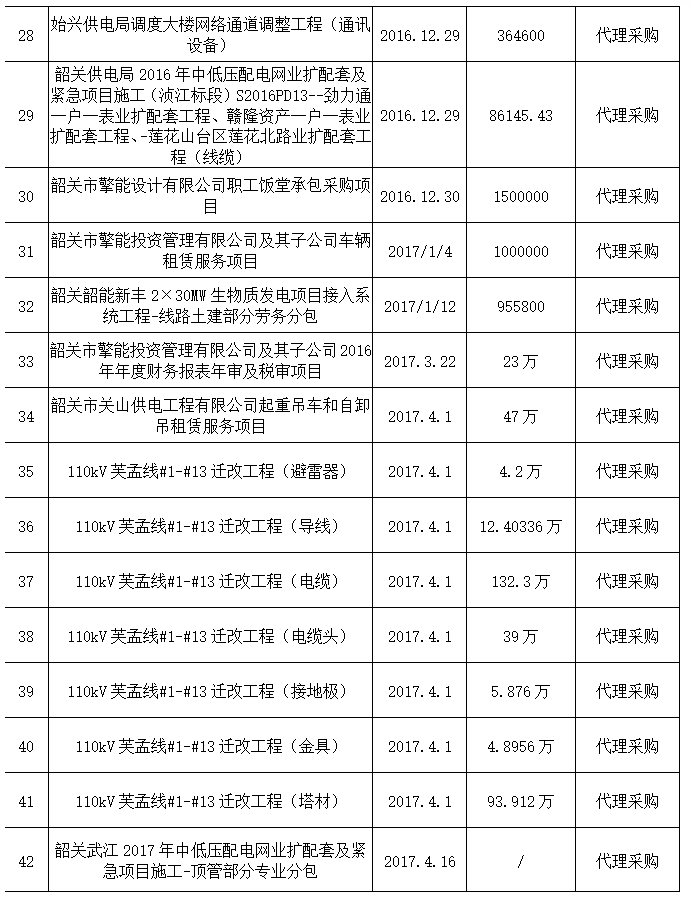 | 28 | 始兴供电局调度大楼网络通道调整工程（通讯设备） | 2016.12.29 | 364600 | 代理采购 |
|---|---|---|---|---|
| 29 | 韶关供电局 2016 年中低压配电网业扩配套及紧急项目施工（浈江标段）S2016PD13--劲力通一户一表业扩配套工程、赣隆资产一户一表业扩配套工程、-莲花山台区莲花北路业扩配套工程（线缆） | 2016.12.29 | 86145.43 | 代理采购 |
| 30 | 韶关市擎能设计有限公司职工饭堂承包采购项目 | 2016.12.30 | 1500000 | 代理采购 |
| 31 | 韶关市擎能投资管理有限公司及其子公司车辆租赁服务项目 | 2017/1/4 | 1000000 | 代理采购 |
| 32 | 韶关韶能新丰 2×30MW 生物质发电项目接入系统工程-线路土建部分劳务分包 | 2017/1/12 | 955800 | 代理采购 |
| 33 | 韶关市擎能投资管理有限公司及其子公司 2016 年年度财务报表年审及税审项目 | 2017.3.22 | 23 万 | 代理采购 |
| 34 | 韶关市关山供电工程有限公司起重吊车和自卸吊租赁服务项目 | 2017.4.1 | 47 万 | 代理采购 |
| 35 | 110kV 芙孟线#1-#13 迁改工程（避雷器） | 2017.4.1 | 4.2 万 | 代理采购 |
| 36 | 110kV 芙孟线#1-#13 迁改工程（导线） | 2017.4.1 | 12.40336 万 | 代理采购 |
| 37 | 110kV 芙孟线#1-#13 迁改工程（电缆） | 2017.4.1 | 132.3 万 | 代理采购 |
| 38 | 110kV 芙孟线#1-#13 迁改工程（电缆头） | 2017.4.1 | 39 万 | 代理采购 |
| 39 | 110kV 芙孟线#1-#13 迁改工程（接地极） | 2017.4.1 | 5.876 万 | 代理采购 |
| 40 | 110kV 芙孟线#1-#13 迁改工程（金具） | 2017.4.1 | 4.8956 万 | 代理采购 |
| 41 | 110kV 芙孟线#1-#13 迁改工程（塔材） | 2017.4.1 | 93.912 万 | 代理采购 |
| 42 | 韶关武江 2017 年中低压配电网业扩配套及紧急项目施工-顶管部分专业分包 | 2017.4.16 | / | 代理采购 |